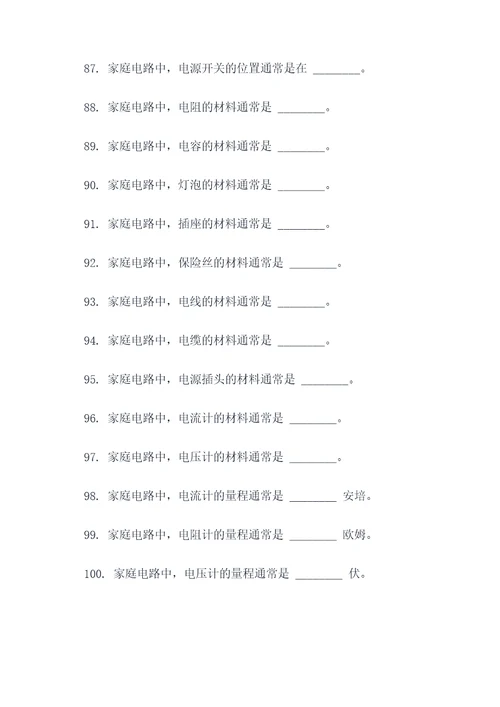 87. 家庭电路中，电源开关的位置通常是在 ________。

88. 家庭电路中，电阻的材料通常是 ________。

89. 家庭电路中，电容的材料通常是 ________。

90. 家庭电路中，灯泡的材料通常是 ________。

91. 家庭电路中，插座的材料通常是 ________。

92. 家庭电路中，保险丝的材料通常是 ________。

93. 家庭电路中，电线的材料通常是 ________。

94. 家庭电路中，电缆的材料通常是 ________。

95. 家庭电路中，电源插头的材料通常是 ________。

96. 家庭电路中，电流计的材料通常是 ________。

97. 家庭电路中，电压计的材料通常是 ________。

98. 家庭电路中，电流计的量程通常是 ________ 安培。

99. 家庭电路中，电阻计的量程通常是 ________ 欧姆。

100. 家庭电路中，电压计的量程通常是 ________ 伏。